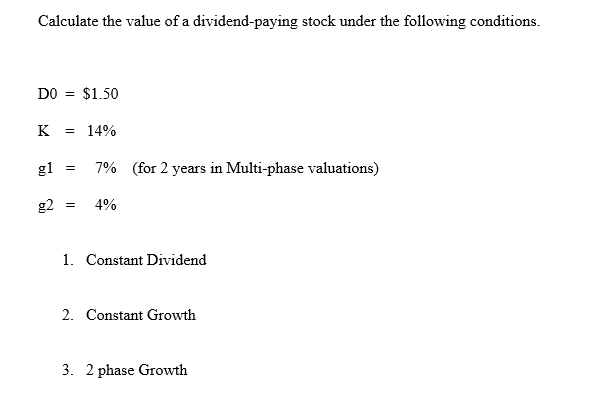 Calculate the value of a dividend-paying stock under the following conditions.

D0 = $1.50

K = 14%

g1 = 7% (for 2 years in Multi-phase valuations)

g2 = 4%

1. Constant Dividend

2. Constant Growth

3. 2 phase Growth